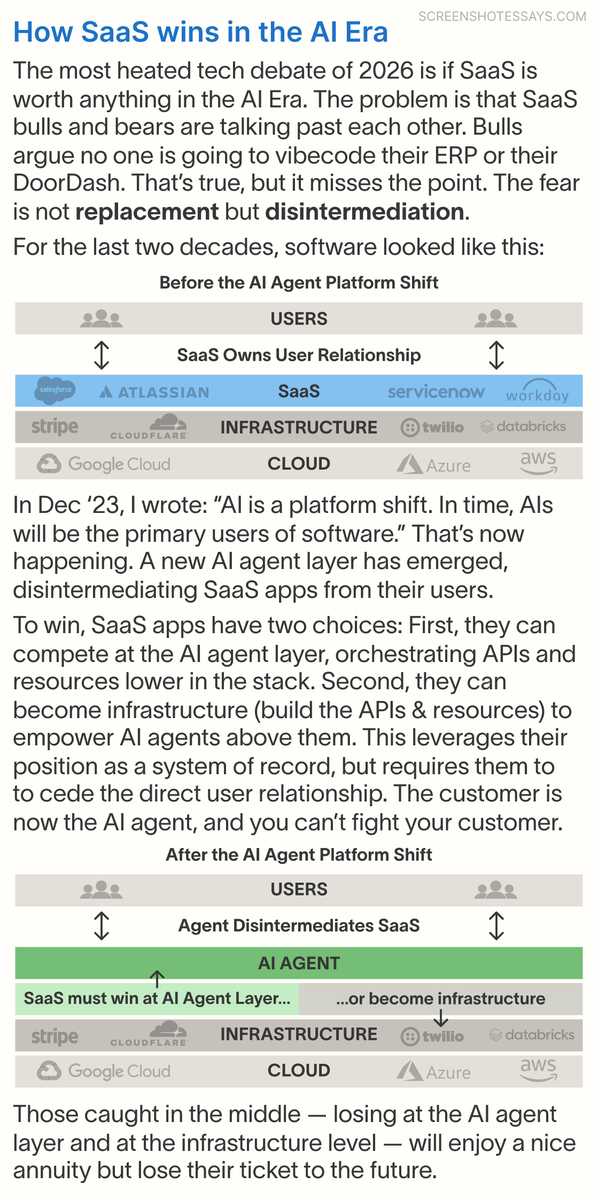 SCREENSHOTESSAYS.COM

How SaaS wins in the AI Era

The most heated tech debate of 2026 is if SaaS is worth anything in the AI Era. The problem is that SaaS bulls and bears are talking past each other. Bulls argue no one is going to vibecode their ERP or their DoorDash. That's true, but it misses the point. The fear is not **replacement** but **disintermediation**.

For the last two decades, software looked like this:

Before the AI Agent Platform Shift

USERS

SaaS Owns User Relationship

salesforce ATLASSIAN SaaS servicenow workday

stripe CLOUDFLARE INFRASTRUCTURE twilio databricks

Google Cloud CLOUD Azure aws

In Dec '23, I wrote: "AI is a platform shift. In time, AIs will be the primary users of software." That's now happening. A new AI agent layer has emerged, disintermediating SaaS apps from their users.

To win, SaaS apps have two choices: First, they can compete at the AI agent layer, orchestrating APIs and resources lower in the stack. Second, they can become infrastructure (build the APIs & resources) to empower AI agents above them. This leverages their position as a system of record, but requires them to to cede the direct user relationship. The customer is now the AI agent, and you can't fight your customer.

After the AI Agent Platform Shift

USERS

Agent Disintermediates SaaS

AI AGENT

SaaS must win at AI Agent Layer... ...or become infrastructure

stripe CLOUDFLARE INFRASTRUCTURE twilio databricks

Google Cloud CLOUD Azure aws

Those caught in the middle — losing at the AI agent layer and at the infrastructure level — will enjoy a nice annuity but lose their ticket to the future.